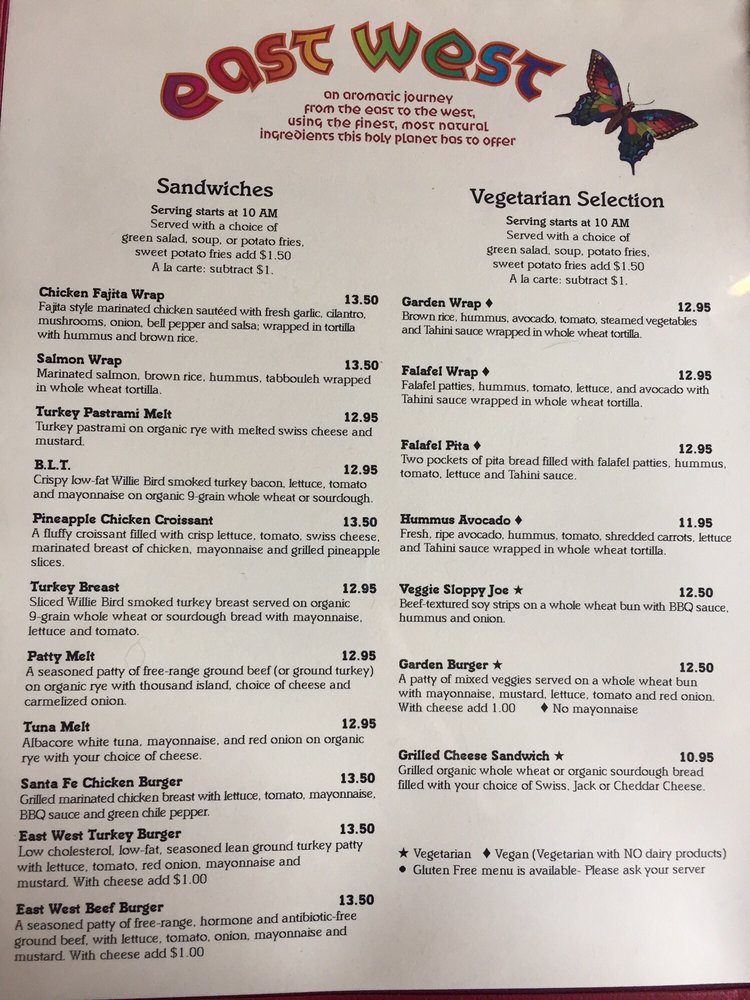 east west

an aromatic journey
from the east to the west,
using the finest, most natural
ingredients this holy planet has to offer

Sandwiches

Serving starts at 10 AM
Served with a choice of
green salad, soup, or potato fries,
sweet potato fries add $1.50
A la carte: subtract $1.

Chicken Fajita Wrap 13.50
Fajita style marinated chicken sautéed with fresh garlic, cilantro, mushrooms, onion, bell pepper and salsa; wrapped in tortilla with hummus and brown rice.

Salmon Wrap 13.50
Marinated salmon, brown rice, hummus, tabbouleh wrapped in whole wheat tortilla.

Turkey Pastrami Melt 12.95
Turkey pastrami on organic rye with melted swiss cheese and mustard.

B.L.T. 12.95
Crispy low-fat Willie Bird smoked turkey bacon, lettuce, tomato and mayonnaise on organic 9-grain whole wheat or sourdough.

Pineapple Chicken Croissant 13.50
A fluffy croissant filled with crisp lettuce, tomato, swiss cheese, marinated breast of chicken, mayonnaise and grilled pineapple slices.

Turkey Breast 12.95
Sliced Willie Bird smoked turkey breast served on organic 9-grain whole wheat or sourdough bread with mayonnaise, lettuce and tomato.

Patty Melt 12.95
A seasoned patty of free-range ground beef (or ground turkey) on organic rye with thousand island, choice of cheese and carmelized onion.

Tuna Melt 12.95
Albacore white tuna, mayonnaise, and red onion on organic rye with your choice of cheese.

Santa Fe Chicken Burger 13.50
Grilled marinated chicken breast with lettuce, tomato, mayonnaise, BBQ sauce and green chile pepper.

East West Turkey Burger 13.50
Low cholesterol, low-fat, seasoned lean ground turkey patty with lettuce, tomato, red onion, mayonnaise and mustard. With cheese add $1.00

East West Beef Burger 13.50
A seasoned patty of free-range, hormone and antibiotic-free ground beef, with lettuce, tomato, onion, mayonnaise and mustard. With cheese add $1.00

Vegetarian Selection

Serving starts at 10 AM
Served with a choice of
green salad, soup, potato fries,
sweet potato fries add $1.50
A la carte: subtract $1.

Garden Wrap ♦ 12.95
Brown rice, hummus, avocado, tomato, steamed vegetables and Tahini sauce wrapped in whole wheat tortilla.

Falafel Wrap ♦ 12.95
Falafel patties, hummus, tomato, lettuce, and avocado with Tahini sauce wrapped in whole wheat tortilla.

Falafel Pita ♦ 12.95
Two pockets of pita bread filled with falafel patties, hummus, tomato, lettuce and Tahini sauce.

Hummus Avocado ♦ 11.95
Fresh, ripe avocado, hummus, tomato, shredded carrots, lettuce and Tahini sauce wrapped in whole wheat tortilla.

Veggie Sloppy Joe ★ 12.50
Beef-textured soy strips on a whole wheat bun with BBQ sauce, hummus and onion.

Garden Burger ★ 12.50
A patty of mixed veggies served on a whole wheat bun with mayonnaise, mustard, lettuce, tomato and red onion. With cheese add 1.00 ♦ No mayonnaise

Grilled Cheese Sandwich ★ 10.95
Grilled organic whole wheat or organic sourdough bread filled with your choice of Swiss, Jack or Cheddar Cheese.

★ Vegetarian ♦ Vegan (Vegetarian with NO dairy products)
• Gluten Free menu is available- Please ask your server